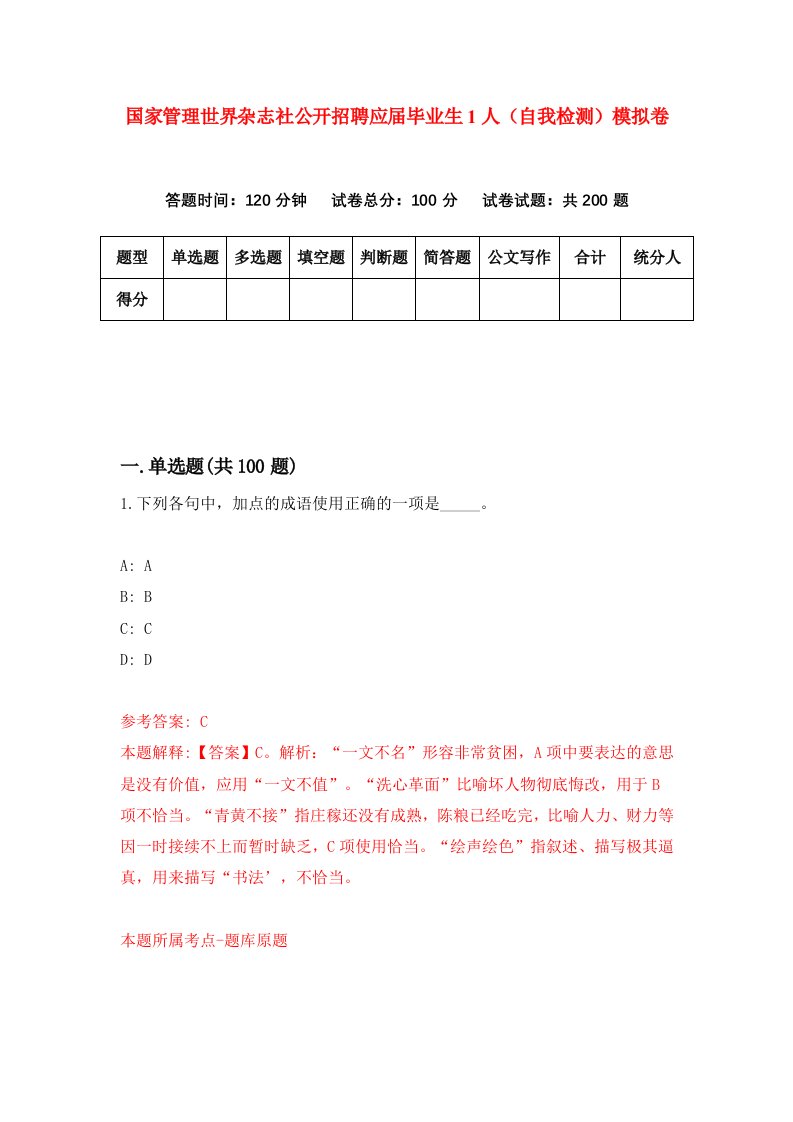 国家管理世界杂志社公开招聘应届毕业生1人（自我检测）模拟卷

答题时间：120分钟　试卷总分：100分　试卷试题：共200题

| 题型 | 单选题 | 多选题 | 填空题 | 判断题 | 简答题 | 公文写作 | 合计 | 统分人 |
|---|---|---|---|---|---|---|---|---|
| 得分 | | | | | | | | |

一.单选题(共100题)

1.下列各句中，加点的成语使用正确的一项是_____。

A: A
B: B
C: C
D: D

参考答案: C
本题解释:【答案】C。解析：“一文不名”形容非常贫困，A项中要表达的意思是没有价值，应用“一文不值”。“洗心革面”比喻坏人物彻底悔改，用于B项不恰当。“青黄不接”指庄稼还没有成熟，陈粮已经吃完，比喻人力、财力等因一时接续不上而暂时缺乏，C项使用恰当。“绘声绘色”指叙述、描写极其逼真，用来描写“书法’，不恰当。

本题所属考点-题库原题